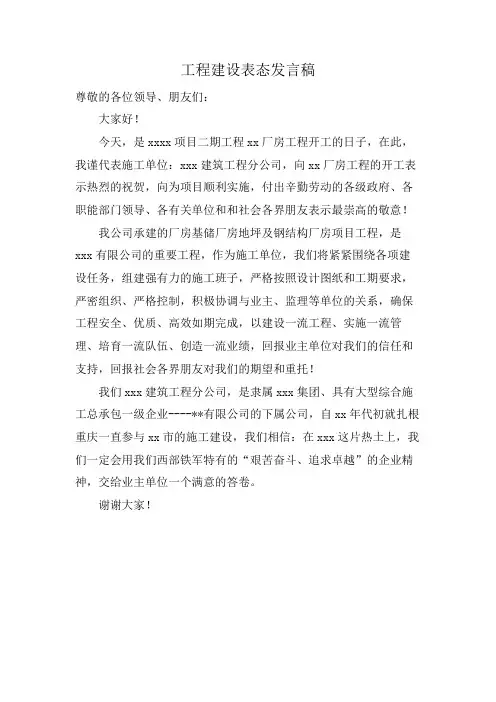 工程建设表态发言稿

尊敬的各位领导、朋友们：

大家好！

今天，是 xxxx 项目二期工程 xx 厂房工程开工的日子，在此，我谨代表施工单位：xxx 建筑工程分公司，向 xx 厂房工程的开工表示热烈的祝贺，向为项目顺利实施，付出辛勤劳动的各级政府、各职能部门领导、各有关单位和和社会各界朋友表示最崇高的敬意！

我公司承建的厂房基储厂房地坪及钢结构厂房项目工程，是 xxx 有限公司的重要工程，作为施工单位，我们将紧紧围绕各项建设任务，组建强有力的施工班子，严格按照设计图纸和工期要求，严密组织、严格控制，积极协调与业主、监理等单位的关系，确保工程安全、优质、高效如期完成，以建设一流工程、实施一流管理、培育一流队伍、创造一流业绩，回报业主单位对我们的信任和支持，回报社会各界朋友对我们的期望和重托！

我们 xxx 建筑工程分公司，是隶属 xxx 集团、具有大型综合施工总承包一级企业----**有限公司的下属公司，自 xx 年代初就扎根重庆一直参与 xx 市的施工建设，我们相信：在 xxx 这片热土上，我们一定会用我们西部铁军特有的“艰苦奋斗、追求卓越”的企业精神，交给业主单位一个满意的答卷。

谢谢大家！